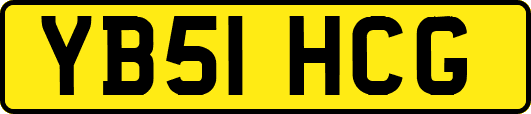 YB51 HCG